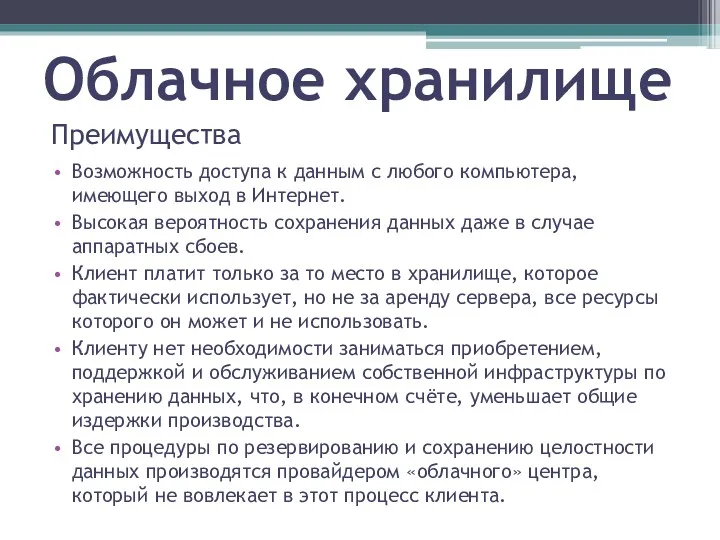 Облачное хранилище

Преимущества

• Возможность доступа к данным с любого компьютера, имеющего выход в Интернет.
• Высокая вероятность сохранения данных даже в случае аппаратных сбоев.
• Клиент платит только за то место в хранилище, которое фактически использует, но не за аренду сервера, все ресурсы которого он может и не использовать.
• Клиенту нет необходимости заниматься приобретением, поддержкой и обслуживанием собственной инфраструктуры по хранению данных, что, в конечном счёте, уменьшает общие издержки производства.
• Все процедуры по резервированию и сохранению целостности данных производятся провайдером «облачного» центра, который не вовлекает в этот процесс клиента.